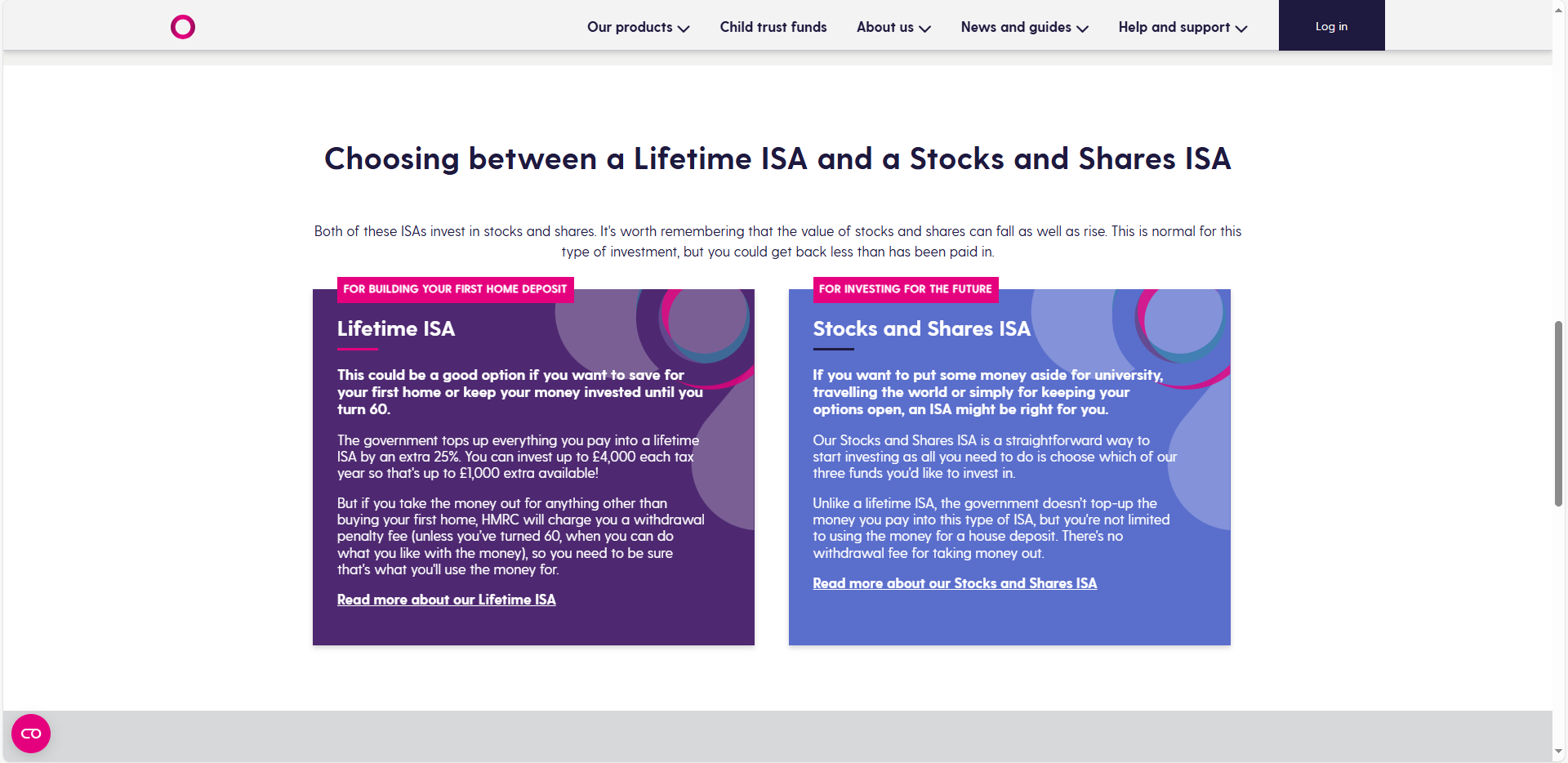 Our products
Child trust funds
About us
News and guides
Help and support
Log in

Choosing between a Lifetime ISA and a Stocks and Shares ISA

Both of these ISAs invest in stocks and shares. It's worth remembering that the value of stocks and shares can fall as well as rise. This is normal for this type of investment, but you could get back less than has been paid in.

FOR BUILDING YOUR FIRST HOME DEPOSIT

Lifetime ISA

This could be a good option if you want to save for your first home or keep your money invested until you turn 60.

The government tops up everything you pay into a lifetime ISA by an extra 25%. You can invest up to £4,000 each tax year so that's up to £1,000 extra available!

But if you take the money out for anything other than buying your first home, HMRC will charge you a withdrawal penalty fee (unless you've turned 60, when you can do what you like with the money), so you need to be sure that's what you'll use the money for.

Read more about our Lifetime ISA

FOR INVESTING FOR THE FUTURE

Stocks and Shares ISA

If you want to put some money aside for university, travelling the world or simply for keeping your options open, an ISA might be right for you.

Our Stocks and Shares ISA is a straightforward way to start investing as all you need to do is choose which of our three funds you'd like to invest in.

Unlike a lifetime ISA, the government doesn't top-up the money you pay into this type of ISA, but you're not limited to using the money for a house deposit. There's no withdrawal fee for taking money out.

Read more about our Stocks and Shares ISA